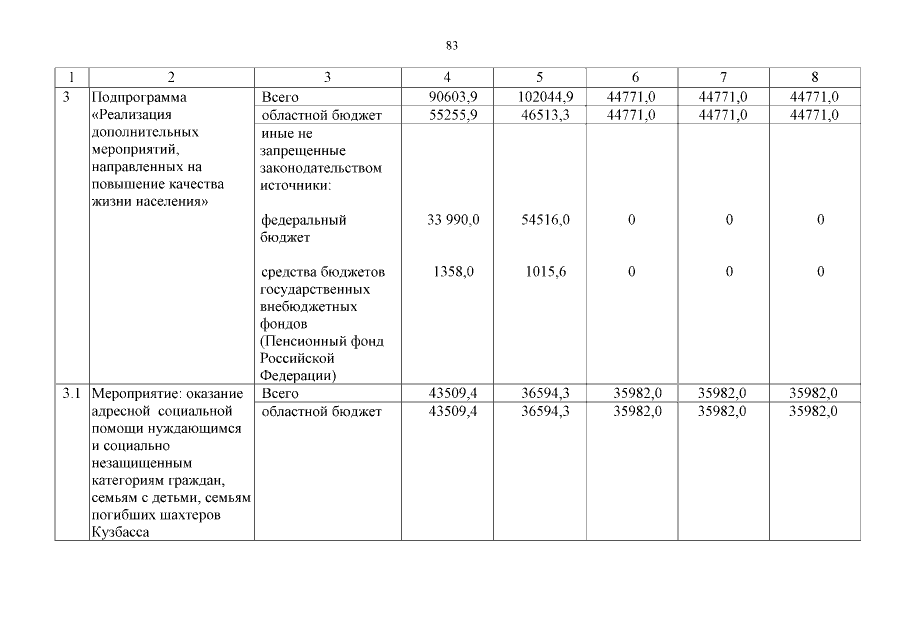 83

| 1 | 2 | 3 | 4 | 5 | 6 | 7 | 8 |
|---|---|---|---|---|---|---|---|
| 3 | Подпрограмма «Реализация дополнительных мероприятий, направленных на повышение качества жизни населения» | Всего | 90603,9 | 102044,9 | 44771,0 | 44771,0 | 44771,0 |
| | | областной бюджет | 55255,9 | 46513,3 | 44771,0 | 44771,0 | 44771,0 |
| | | иные не запрещенные законодательством источники: | | | | | |
| | | федеральный бюджет | 33 990,0 | 54516,0 | 0 | 0 | 0 |
| | | средства бюджетов государственных внебюджетных фондов (Пенсионный фонд Российской Федерации) | 1358,0 | 1015,6 | 0 | 0 | 0 |
| 3.1 | Мероприятие: оказание адресной социальной помощи нуждающимся и социально незащищенным категориям граждан, семьям с детьми, семьям погибших шахтеров Кузбасса | Всего | 43509,4 | 36594,3 | 35982,0 | 35982,0 | 35982,0 |
| | | областной бюджет | 43509,4 | 36594,3 | 35982,0 | 35982,0 | 35982,0 |